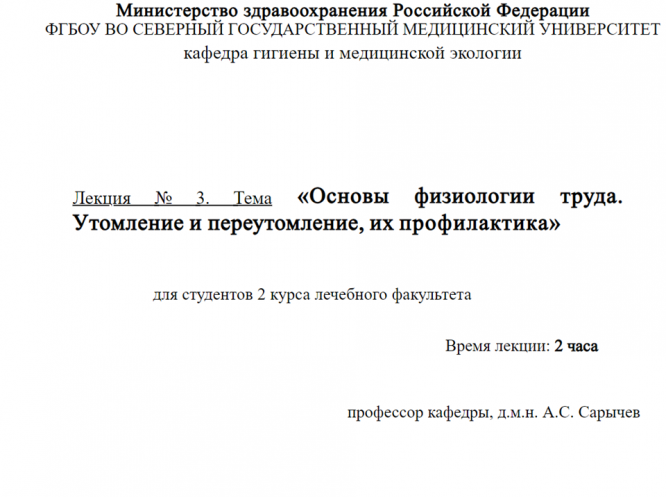 Министерство здравоохранения Российской Федерации
ФГБОУ ВО СЕВЕРНЫЙ ГОСУДАРСТВЕННЫЙ МЕДИЦИНСКИЙ УНИВЕРСИТЕТ
кафедра гигиены и медицинской экологии

Лекция № 3. Тема «Основы физиологии труда. Утомление и переутомление, их профилактика»

для студентов 2 курса лечебного факультета

Время лекции: 2 часа

профессор кафедры, д.м.н. А.С. Сарычев